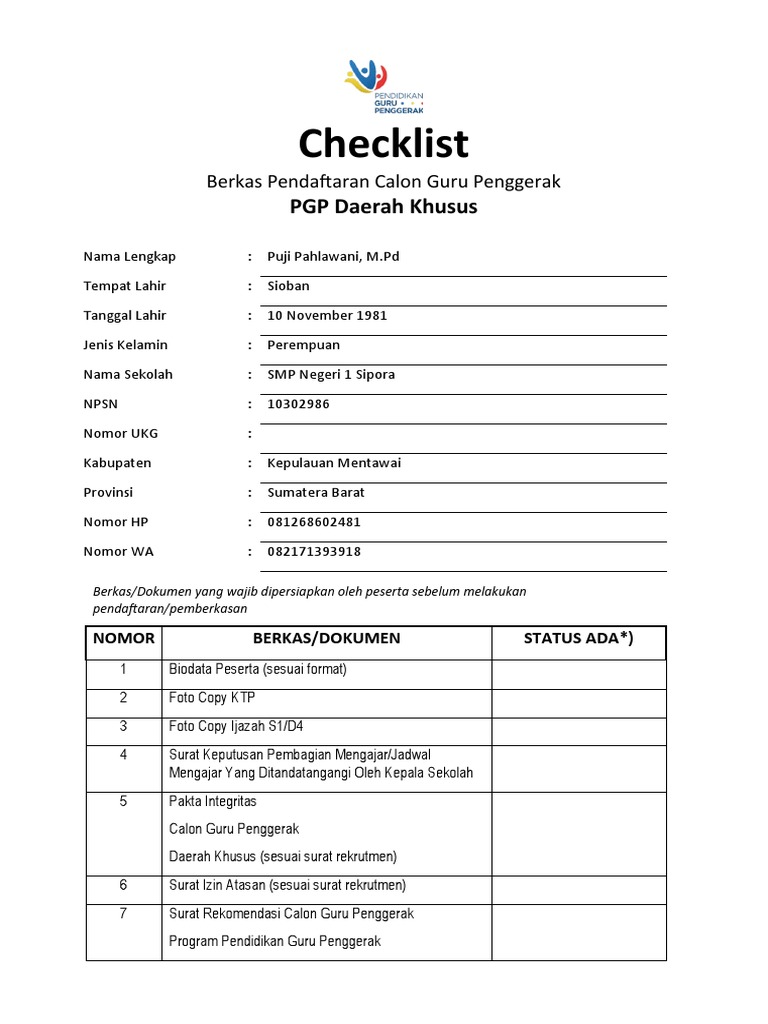 PENDIDIKAN GURU PENGGERAK

Checklist

Berkas Pendaftaran Calon Guru Penggerak

PGP Daerah Khusus

Nama Lengkap : Puji Pahlawani, M.Pd

Tempat Lahir : Sioban

Tanggal Lahir : 10 November 1981

Jenis Kelamin : Perempuan

Nama Sekolah : SMP Negeri 1 Sipora

NPSN : 10302986

Nomor UKG :

Kabupaten : Kepulauan Mentawai

Provinsi : Sumatera Barat

Nomor HP : 081268602481

Nomor WA : 082171393918

Berkas/Dokumen yang wajib dipersiapkan oleh peserta sebelum melakukan pendaftaran/pemberkasan

| NOMOR | BERKAS/DOKUMEN | STATUS ADA*) |
|---|---|---|
| 1 | Biodata Peserta (sesuai format) | |
| 2 | Foto Copy KTP | |
| 3 | Foto Copy Ijazah S1/D4 | |
| 4 | Surat Keputusan Pembagian Mengajar/Jadwal Mengajar Yang Ditandatangangi Oleh Kepala Sekolah | |
| 5 | Pakta Integritas Calon Guru Penggerak Daerah Khusus (sesuai surat rekrutmen) | |
| 6 | Surat Izin Atasan (sesuai surat rekrutmen) | |
| 7 | Surat Rekomendasi Calon Guru Penggerak Program Pendidikan Guru Penggerak | |